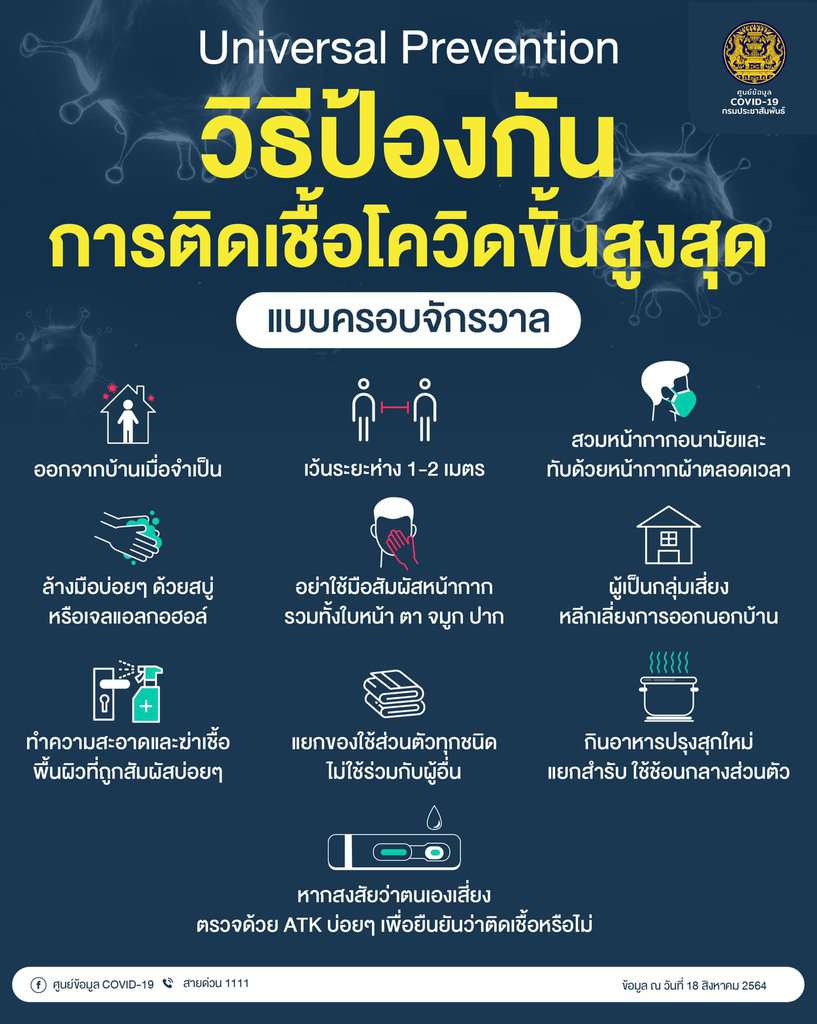 Universal Prevention

ศูนย์ข้อมูล
COVID-19
กรมประชาสัมพันธ์

วิธีป้องกัน
การติดเชื้อโควิดขั้นสูงสุด

แบบครอบจักรวาล

ออกจากบ้านเมื่อจำเป็น

เว้นระยะห่าง 1-2 เมตร

สวมหน้ากากอนามัยและ
ทับด้วยหน้ากากผ้าตลอดเวลา

ล้างมือบ่อยๆ ด้วยสบู่
หรือเจลแอลกอฮอล์

อย่าใช้มือสัมผัสหน้ากาก
รวมทั้งใบหน้า ตา จมูก ปาก

ผู้เป็นกลุ่มเสี่ยง
หลีกเลี่ยงการออกนอกบ้าน

ทำความสะอาดและฆ่าเชื้อ
พื้นผิวที่ถูกสัมผัสบ่อยๆ

แยกของใช้ส่วนตัวทุกชนิด
ไม่ใช้ร่วมกับผู้อื่น

กินอาหารปรุงสุกใหม่
แยกสำรับ ใช้ช้อนกลางส่วนตัว

หากสงสัยว่าตนเองเสี่ยง
ตรวจด้วย ATK บ่อยๆ เพื่อยืนยันว่าติดเชื้อหรือไม่

ศูนย์ข้อมูล COVID-19 สายด่วน 1111

ข้อมูล ณ วันที่ 18 สิงหาคม 2564